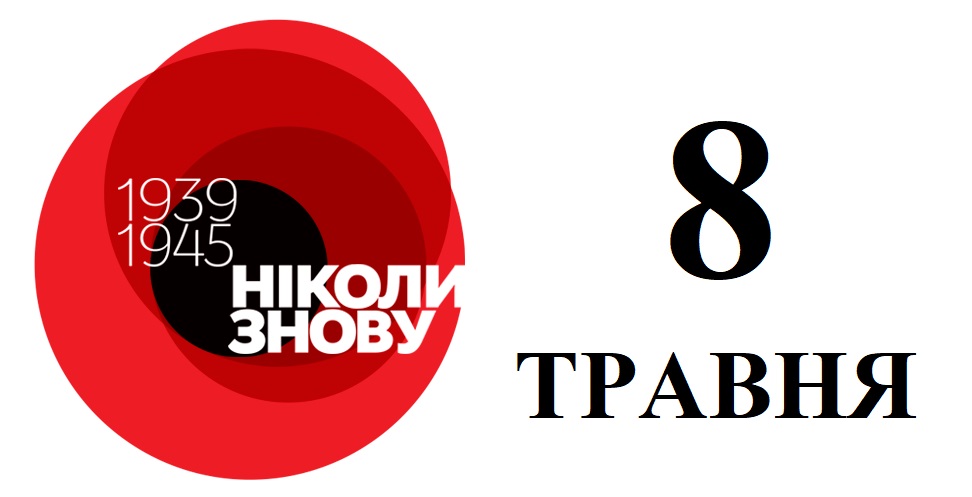 1939
1945
НІКОЛИ
ЗНОВУ

8
ТРАВНЯ